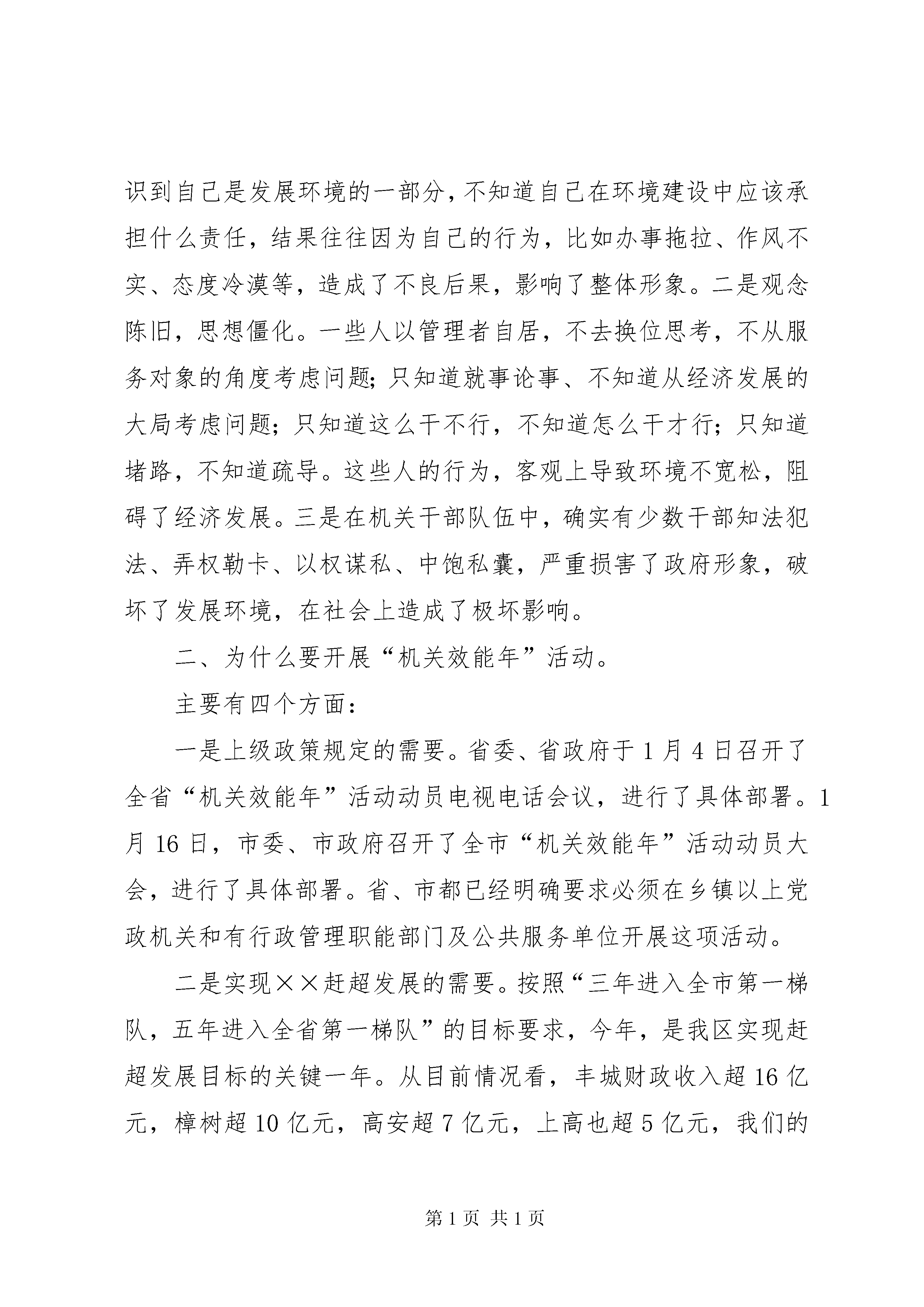 识到自己是发展环境的一部分，不知道自己在环境建设中应该承担什么责任，结果往往因为自己的行为，比如办事拖拉、作风不实、态度冷漠等，造成了不良后果，影响了整体形象。二是观念陈旧，思想僵化。一些人以管理者自居，不去换位思考，不从服务对象的角度考虑问题；只知道就事论事、不知道从经济发展的大局考虑问题；只知道这么干不行，不知道怎么干才行；只知道堵路，不知道疏导。这些人的行为，客观上导致环境不宽松，阻碍了经济发展。三是在机关干部队伍中，确实有少数干部知法犯法、弄权勒卡、以权谋私、中饱私囊，严重损害了政府形象，破坏了发展环境，在社会上造成了极坏影响。

二、为什么要开展“机关效能年”活动。

主要有四个方面：

一是上级政策规定的需要。省委、省政府于1月4日召开了全省“机关效能年”活动动员电视电话会议，进行了具体部署。1月16日，市委、市政府召开了全市“机关效能年”活动动员大会，进行了具体部署。省、市都已经明确要求必须在乡镇以上党政机关和有行政管理职能部门及公共服务单位开展这项活动。

二是实现××赶超发展的需要。按照“三年进入全市第一梯队，五年进入全省第一梯队”的目标要求，今年，是我区实现赶超发展目标的关键一年。从目前情况看，丰城财政收入超16亿元，樟树超10亿元，高安超7亿元，上高也超5亿元，我们的

第1页 共1页